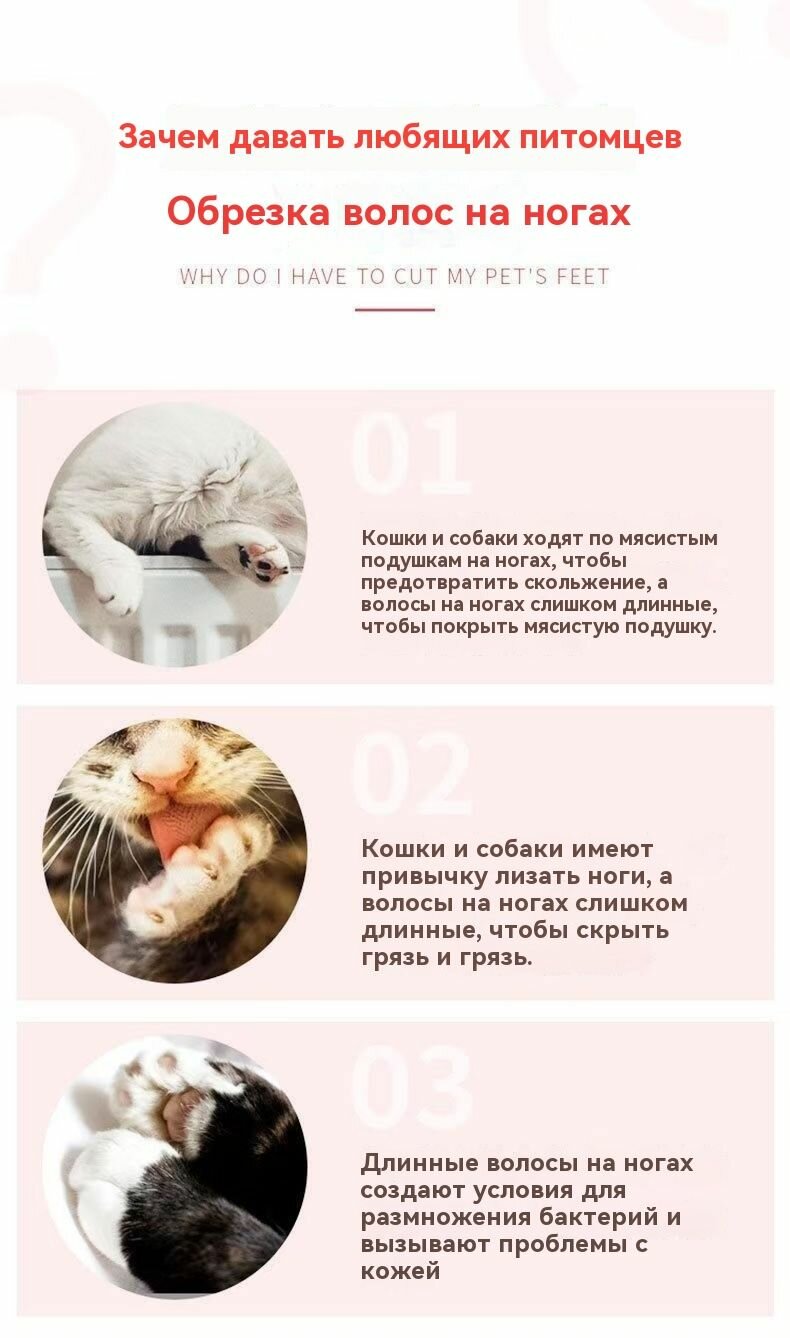 Зачем давать любящих питомцев

Обрезка волос на ногах

WHY DO I HAVE TO CUT MY PET'S FEET

01

Кошки и собаки ходят по мясистым подушкам на ногах, чтобы предотвратить скольжение, а волосы на ногах слишком длинные, чтобы покрыть мясистую подушку.

02

Кошки и собаки имеют привычку лизать ноги, а волосы на ногах слишком длинные, чтобы скрыть грязь и грязь.

03

Длинные волосы на ногах создают условия для размножения бактерий и вызывают проблемы с кожей